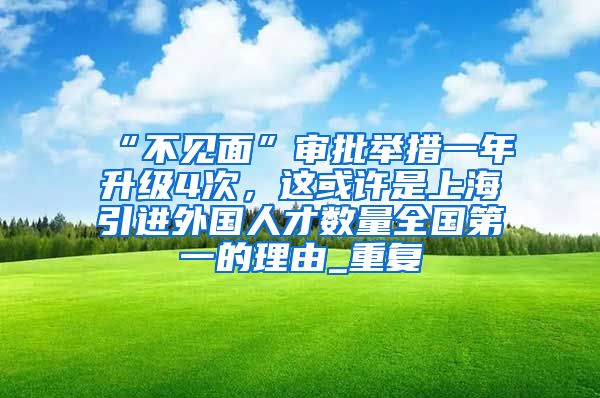 “不见面”审批举措一年升级4次，这或许是上海引进外国人才数量全国第一的理由_重复